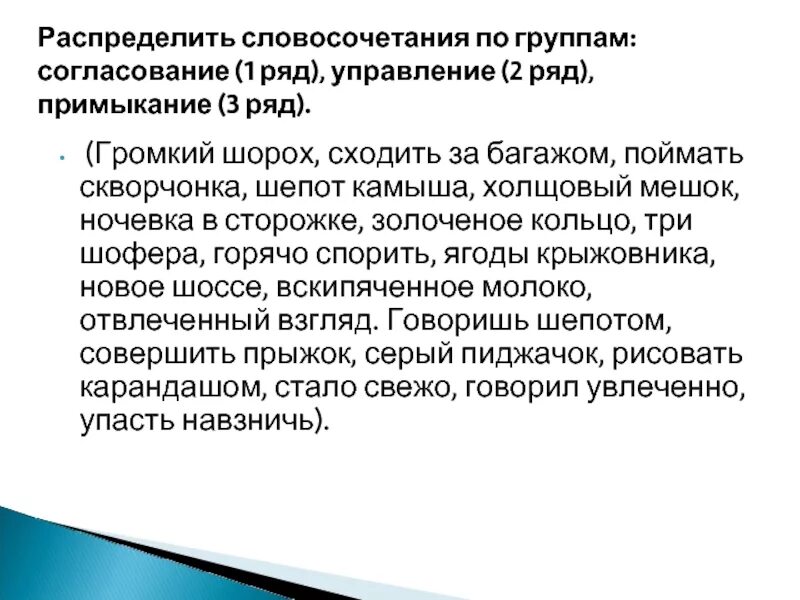 Распределить словосочетания по группам: согласование (1 ряд), управление (2 ряд), примыкание (3 ряд).

• (Громкий шорох, сходить за багажом, поймать скворчонка, шепот камыша, холщовый мешок, ночевка в сторожке, золоченое кольцо, три шофера, горячо спорить, ягоды крыжовника, новое шоссе, вскипяченное молоко, отвлеченный взгляд. Говоришь шепотом, совершить прыжок, серый пиджачок, рисовать карандашом, стало свежо, говорил увлеченно, упасть навзничь).